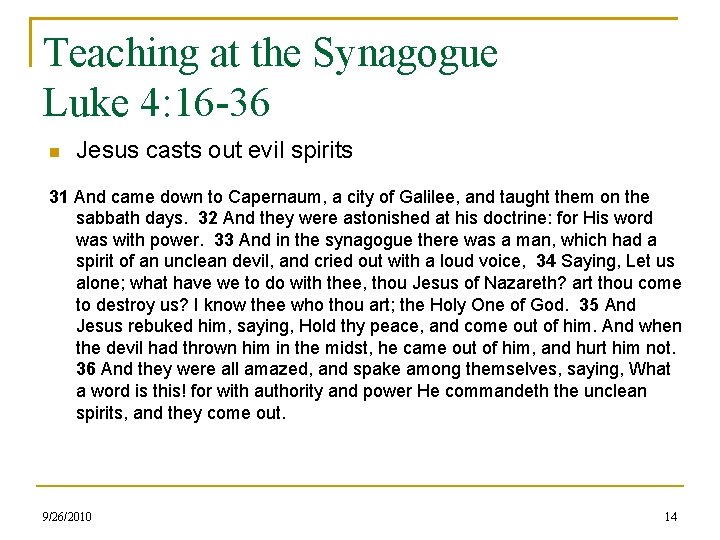 Teaching at the Synagogue
Luke 4:16-36

Jesus casts out evil spirits

31 And came down to Capernaum, a city of Galilee, and taught them on the sabbath days. 32 And they were astonished at his doctrine: for His word was with power. 33 And in the synagogue there was a man, which had a spirit of an unclean devil, and cried out with a loud voice, 34 Saying, Let us alone; what have we to do with thee, thou Jesus of Nazareth? art thou come to destroy us? I know thee who thou art; the Holy One of God. 35 And Jesus rebuked him, saying, Hold thy peace, and come out of him. And when the devil had thrown him in the midst, he came out of him, and hurt him not. 36 And they were all amazed, and spake among themselves, saying, What a word is this! for with authority and power He commandeth the unclean spirits, and they come out.

9/26/2010

14